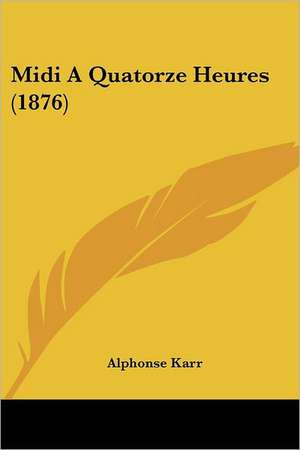 Midi A Quatorze Heures (1876)

Alphonse Karr